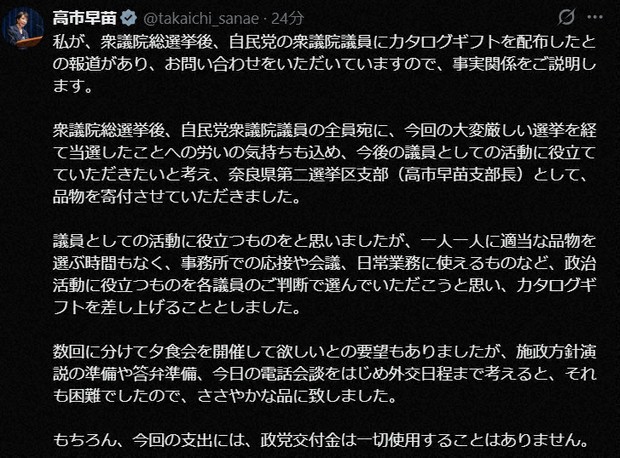 高市早苗 @takaichi_sanae · 24分

私が、衆議院総選挙後、自民党の衆議院議員にカタログギフトを配布したとの報道があり、お問い合わせをいただいていますので、事実関係をご説明します。

衆議院総選挙後、自民党衆議院議員の全員宛に、今回の大変厳しい選挙を経て当選したことへの労いの気持ちも込め、今後の議員としての活動に役立てていただきたいと考え、奈良県第二選挙区支部（高市早苗支部長）として、品物を寄付させていただきました。

議員としての活動に役立つものをと思いましたが、一人一人に適当な品物を選ぶ時間もなく、事務所での応接や会議、日常業務に使えるものなど、政治活動に役立つものを各議員のご判断で選んでいただこうと思い、カタログギフトを差し上げることとしました。

数回に分けて夕食会を開催して欲しいとの要望もありましたが、施政方針演説の準備や答弁準備、今日の電話会談をはじめ外交日程まで考えると、それも困難でしたので、ささやかな品に致しました。

もちろん、今回の支出には、政党交付金は一切使用することはありません。